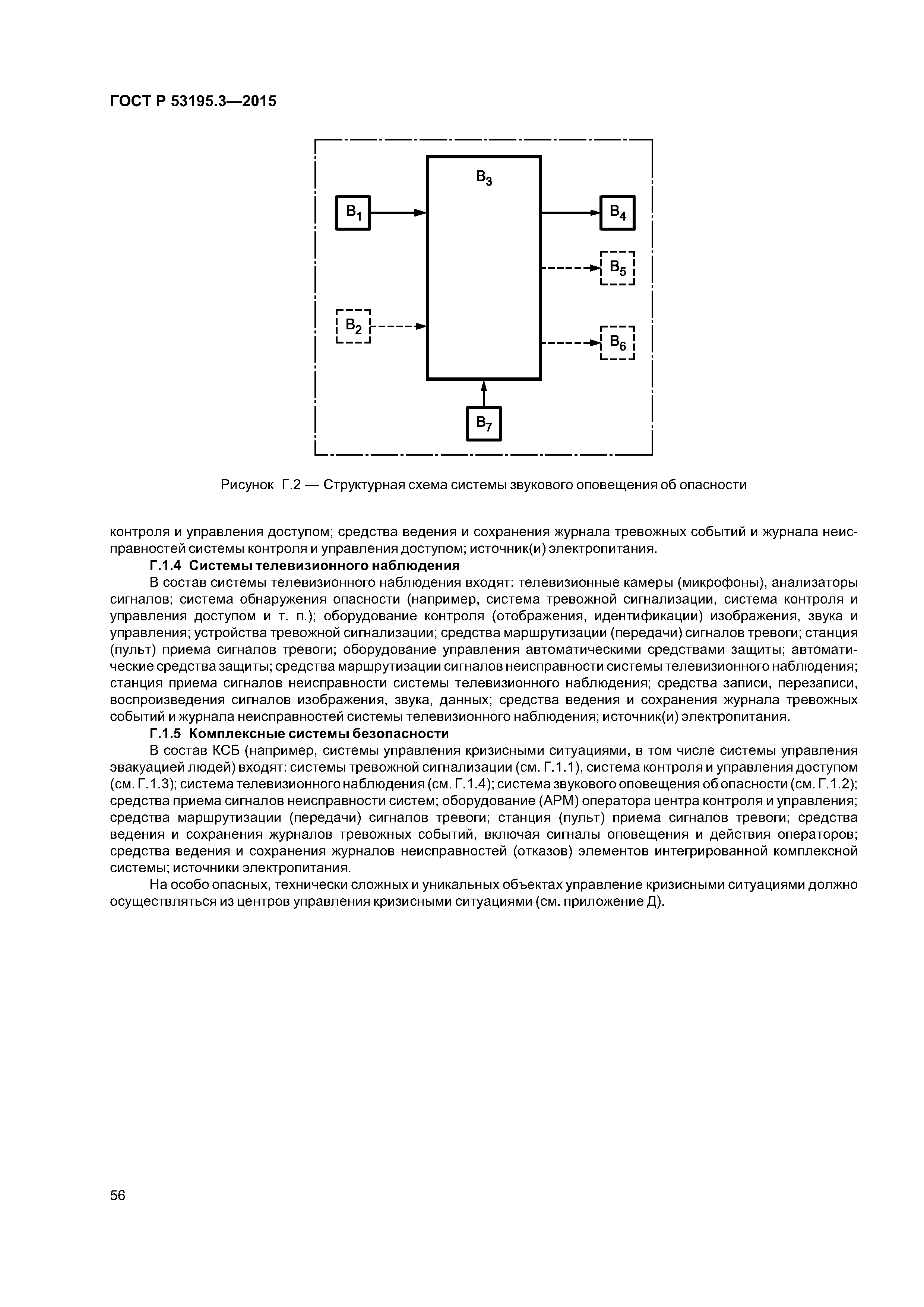 ГОСТ Р 53195.3—2015

$B_3$

$B_1$

$B_4$

$B_5$

$B_2$

$B_6$

$B_7$

Рисунок Г.2 — Структурная схема системы звукового оповещения об опасности

контроля и управления доступом; средства ведения и сохранения журнала тревожных событий и журнала неисправностей системы контроля и управления доступом; источник(и) электропитания.

Г.1.4 Системы телевизионного наблюдения

В состав системы телевизионного наблюдения входят: телевизионные камеры (микрофоны), анализаторы сигналов; система обнаружения опасности (например, система тревожной сигнализации, система контроля и управления доступом и т. п.); оборудование контроля (отображения, идентификации) изображения, звука и управления; устройства тревожной сигнализации; средства маршрутизации (передачи) сигналов тревоги; станция (пульт) приема сигналов тревоги; оборудование управления автоматическими средствами защиты; автоматические средства защиты; средства маршрутизации сигналов неисправности системы телевизионного наблюдения; станция приема сигналов неисправности системы телевизионного наблюдения; средства записи, перезаписи, воспроизведения сигналов изображения, звука, данных; средства ведения и сохранения журнала тревожных событий и журнала неисправностей системы телевизионного наблюдения; источник(и) электропитания.

Г.1.5 Комплексные системы безопасности

В состав КСБ (например, системы управления кризисными ситуациями, в том числе системы управления эвакуацией людей) входят: системы тревожной сигнализации (см. Г.1.1), система контроля и управления доступом (см. Г.1.3); система телевизионного наблюдения (см. Г.1.4); система звукового оповещения об опасности (см. Г.1.2); средства приема сигналов неисправности систем; оборудование (АРМ) оператора центра контроля и управления; средства маршрутизации (передачи) сигналов тревоги; станция (пульт) приема сигналов тревоги; средства ведения и сохранения журналов тревожных событий, включая сигналы оповещения и действия операторов; средства ведения и сохранения журналов неисправностей (отказов) элементов интегрированной комплексной системы; источники электропитания.

На особо опасных, технически сложных и уникальных объектах управление кризисными ситуациями должно осуществляться из центров управления кризисными ситуациями (см. приложение Д).

56